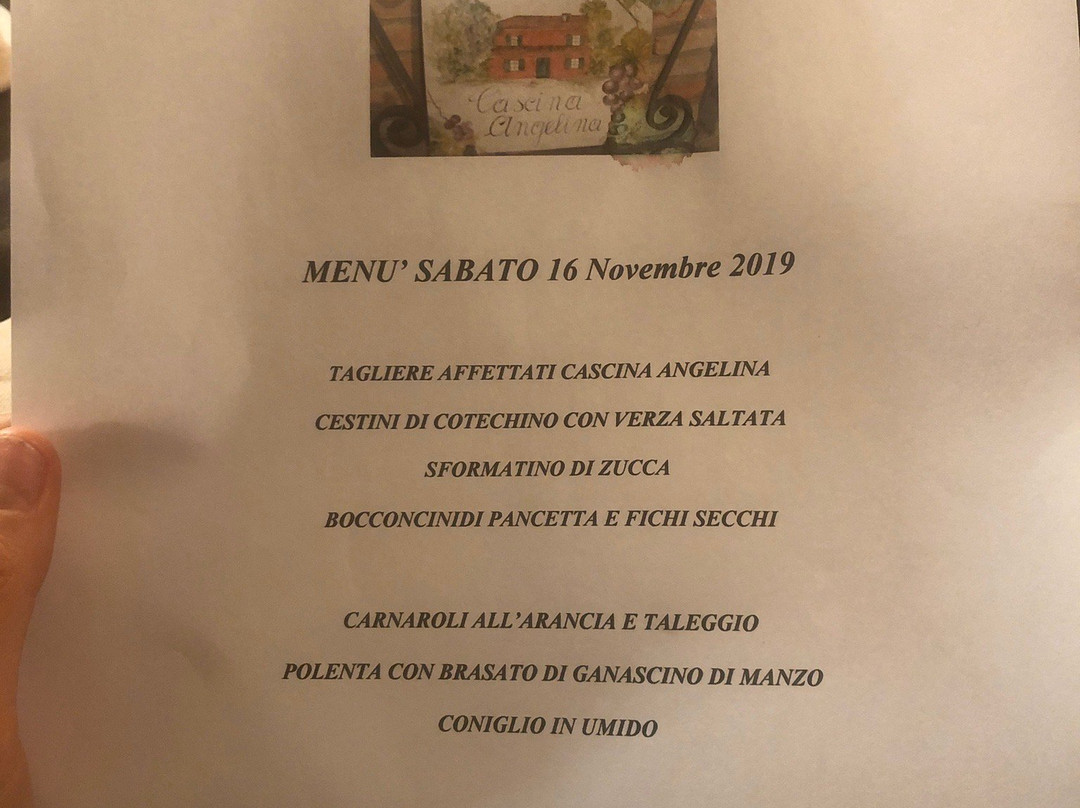 Cascina Angelina

MENU' SABATO 16 Novembre 2019

TAGLIERE AFFETTATI CASCINA ANGELINA

CESTINI DI COTECHINO CON VERZA SALTATA

SFORMATINO DI ZUCCA

BOCCONCINIDI PANCETTA E FICHI SECCHI

CARNAROLI ALL'ARANCIA E TALEGGIO

POLENTA CON BRASATO DI GANASCINO DI MANZO

CONIGLIO IN UMIDO